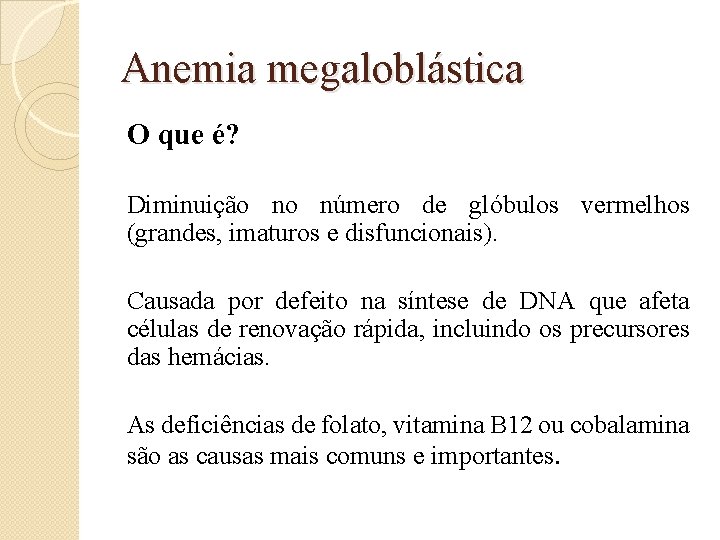 Anemia megaloblástica

O que é?

Diminuição no número de glóbulos vermelhos (grandes, imaturos e disfuncionais).

Causada por defeito na síntese de DNA que afeta células de renovação rápida, incluindo os precursores das hemácias.

As deficiências de folato, vitamina B12 ou cobalamina são as causas mais comuns e importantes.